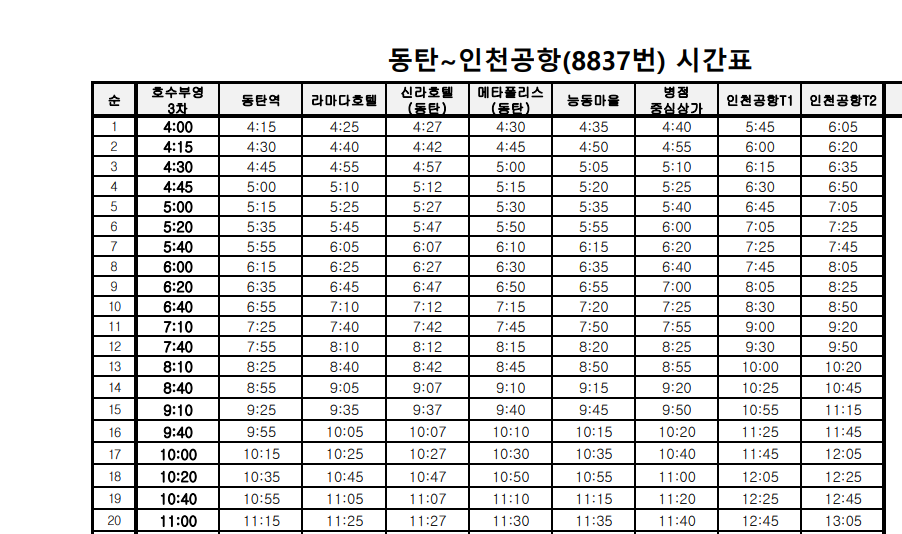 동탄~인천공항(8837번) 시간표

| 순 | 호수부영 3차 | 동탄역 | 라마다호텔 | 신라호텔 (동탄) | 메타폴리스 (동탄) | 능동마을 | 병점 중심상가 | 인천공항T1 | 인천공항T2 |
|---|---|---|---|---|---|---|---|---|---|
| 1 | 4:00 | 4:15 | 4:25 | 4:27 | 4:30 | 4:35 | 4:40 | 5:45 | 6:05 |
| 2 | 4:15 | 4:30 | 4:40 | 4:42 | 4:45 | 4:50 | 4:55 | 6:00 | 6:20 |
| 3 | 4:30 | 4:45 | 4:55 | 4:57 | 5:00 | 5:05 | 5:10 | 6:15 | 6:35 |
| 4 | 4:45 | 5:00 | 5:10 | 5:12 | 5:15 | 5:20 | 5:25 | 6:30 | 6:50 |
| 5 | 5:00 | 5:15 | 5:25 | 5:27 | 5:30 | 5:35 | 5:40 | 6:45 | 7:05 |
| 6 | 5:20 | 5:35 | 5:45 | 5:47 | 5:50 | 5:55 | 6:00 | 7:05 | 7:25 |
| 7 | 5:40 | 5:55 | 6:05 | 6:07 | 6:10 | 6:15 | 6:20 | 7:25 | 7:45 |
| 8 | 6:00 | 6:15 | 6:25 | 6:27 | 6:30 | 6:35 | 6:40 | 7:45 | 8:05 |
| 9 | 6:20 | 6:35 | 6:45 | 6:47 | 6:50 | 6:55 | 7:00 | 8:05 | 8:25 |
| 10 | 6:40 | 6:55 | 7:10 | 7:12 | 7:15 | 7:20 | 7:25 | 8:30 | 8:50 |
| 11 | 7:10 | 7:25 | 7:40 | 7:42 | 7:45 | 7:50 | 7:55 | 9:00 | 9:20 |
| 12 | 7:40 | 7:55 | 8:10 | 8:12 | 8:15 | 8:20 | 8:25 | 9:30 | 9:50 |
| 13 | 8:10 | 8:25 | 8:40 | 8:42 | 8:45 | 8:50 | 8:55 | 10:00 | 10:20 |
| 14 | 8:40 | 8:55 | 9:05 | 9:07 | 9:10 | 9:15 | 9:20 | 10:25 | 10:45 |
| 15 | 9:10 | 9:25 | 9:35 | 9:37 | 9:40 | 9:45 | 9:50 | 10:55 | 11:15 |
| 16 | 9:40 | 9:55 | 10:05 | 10:07 | 10:10 | 10:15 | 10:20 | 11:25 | 11:45 |
| 17 | 10:00 | 10:15 | 10:25 | 10:27 | 10:30 | 10:35 | 10:40 | 11:45 | 12:05 |
| 18 | 10:20 | 10:35 | 10:45 | 10:47 | 10:50 | 10:55 | 11:00 | 12:05 | 12:25 |
| 19 | 10:40 | 10:55 | 11:05 | 11:07 | 11:10 | 11:15 | 11:20 | 12:25 | 12:45 |
| 20 | 11:00 | 11:15 | 11:25 | 11:27 | 11:30 | 11:35 | 11:40 | 12:45 | 13:05 |